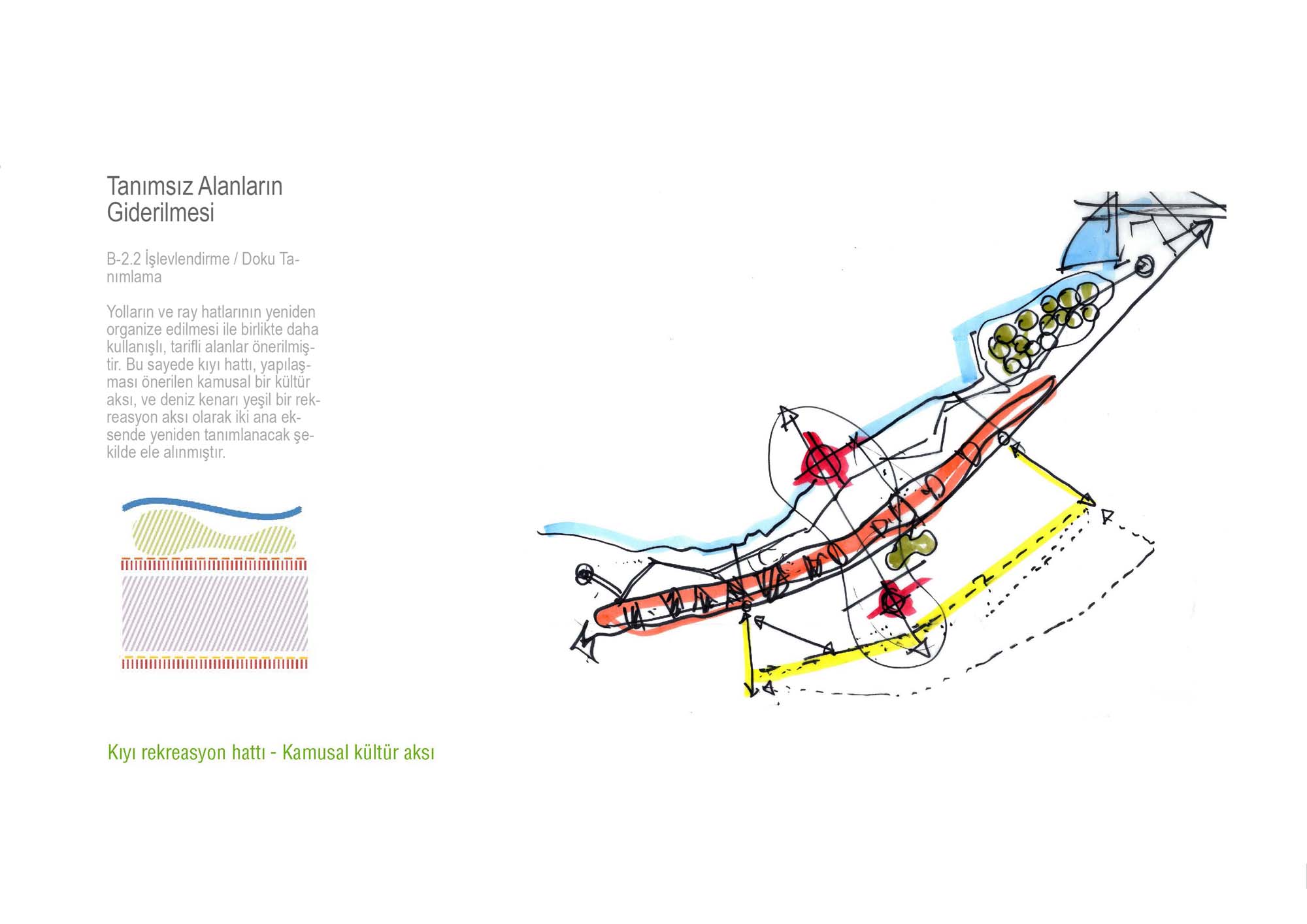 Tanımsız Alanların Giderilmesi

B-2.2 İşlevlendirme / Doku Tanımlama

Yolların ve ray hatlarının yeniden organize edilmesi ile birlikte daha kullanışlı, tarifli alanlar önerilmiştir. Bu sayede kıyı hattı, yapılaşması önerilen kamusal bir kültür aksı, ve deniz kenarı yeşil bir rekreasyon aksı olarak iki ana eksende yeniden tanımlanacak şekilde ele alınmıştır.

Kıyı rekreasyon hattı - Kamusal kültür aksı